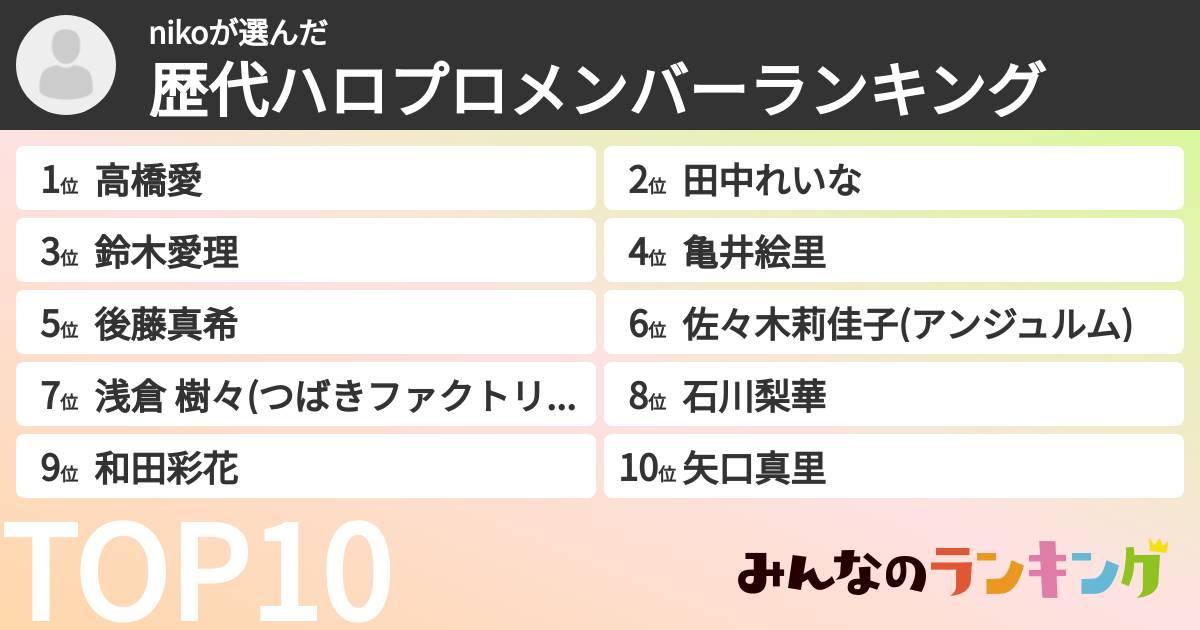 nikoが選んだ
歴代ハロプロメンバーランキング

1位 高橋愛
2位 田中れいな
3位 鈴木愛理
4位 亀井絵里
5位 後藤真希
6位 佐々木莉佳子(アンジュルム)
7位 浅倉 樹々(つばきファクトリ...
8位 石川梨華
9位 和田彩花
10位 矢口真里

TOP10

みんなのランキング